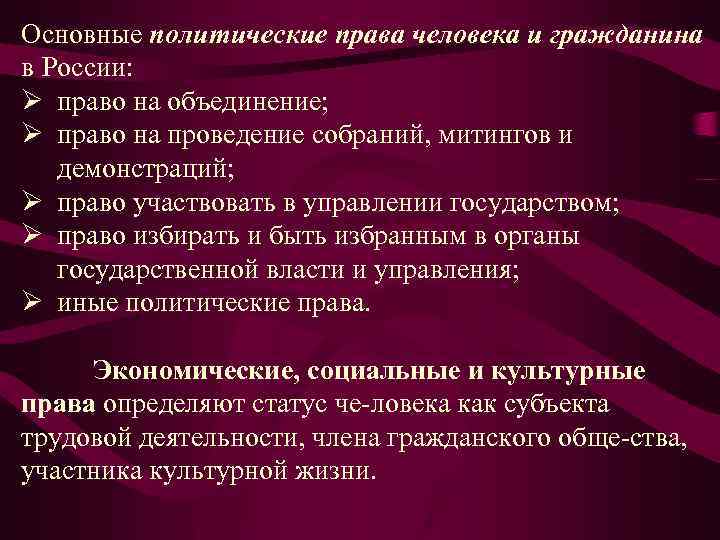 Основные политические права человека и гражданина в России:

➢ право на объединение;
➢ право на проведение собраний, митингов и демонстраций;
➢ право участвовать в управлении государством;
➢ право избирать и быть избранным в органы государственной власти и управления;
➢ иные политические права.

Экономические, социальные и культурные права определяют статус че-ловека как субъекта трудовой деятельности, члена гражданского обще-ства, участника культурной жизни.